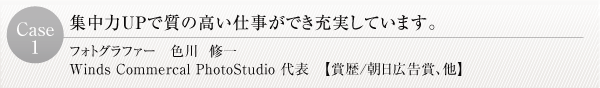 Case
1

集中力UPで質の高い仕事ができ充実しています。

フォトグラファー　色川　修一
Winds Commercal PhotoStudio 代表　【賞歴/朝日広告賞、他】